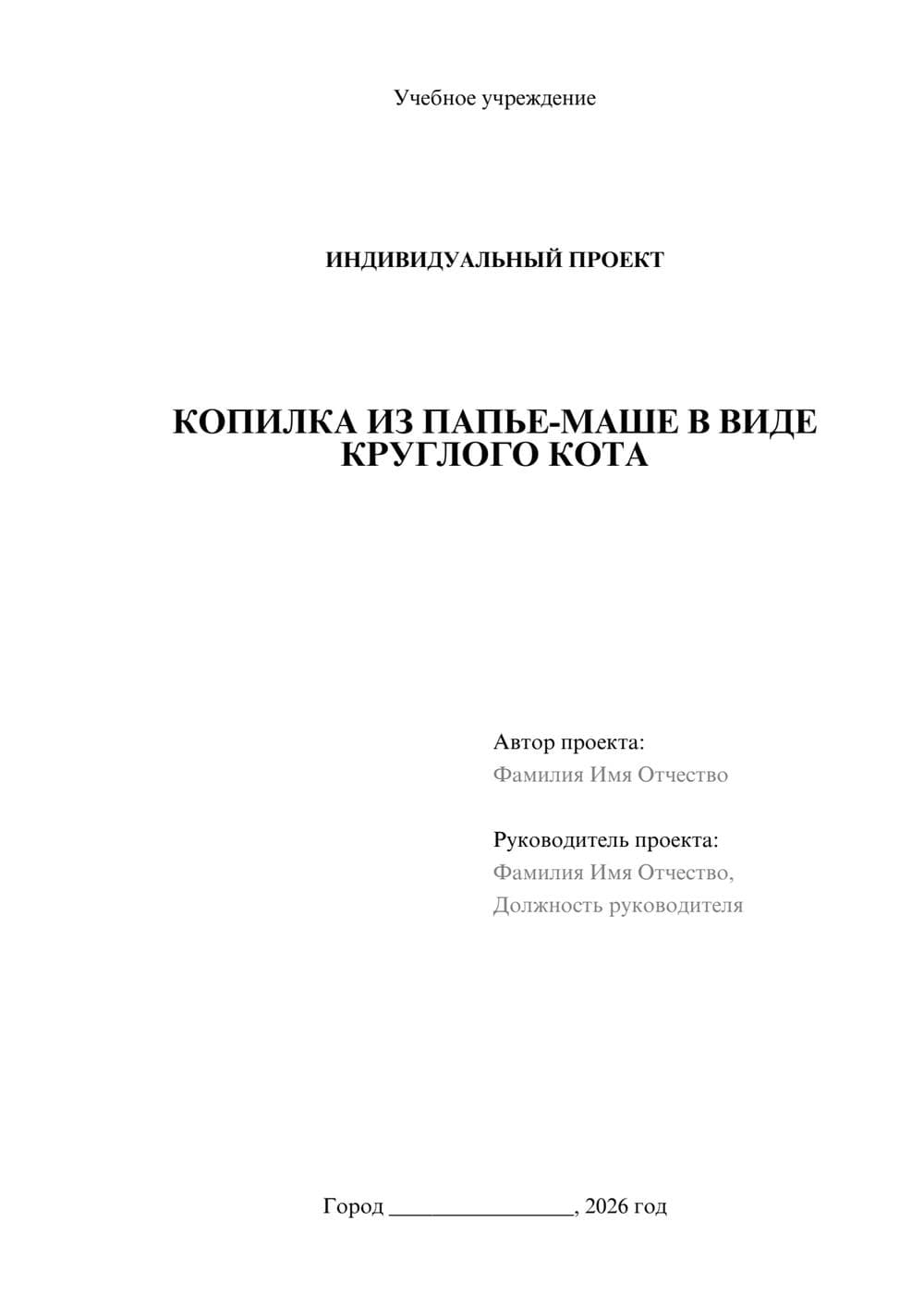 Учебное учреждение

ИНДИВИДУАЛЬНЫЙ ПРОЕКТ

КОПИЛКА ИЗ ПАПЬЕ-МАШЕ В ВИДЕ КРУГЛОГО КОТА

Автор проекта:
Фамилия Имя Отчество

Руководитель проекта:
Фамилия Имя Отчество,
Должность руководителя

Город ________________, 2026 год